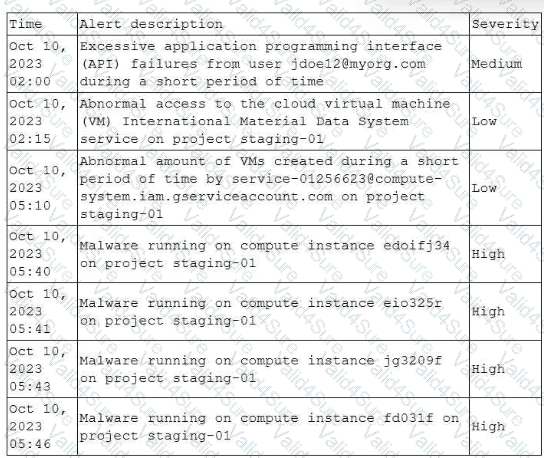 | Time | Alert description | Severity |
|---|---|---|
| Oct 10, 2023 02:00 | Excessive application programming interface (API) failures from user jdoe12@myorg.com during a short period of time | Medium |
| Oct 10, 2023 02:15 | Abnormal access to the cloud virtual machine (VM) International Material Data System service on project staging-01 | Low |
| Oct 10, 2023 05:10 | Abnormal amount of VMs created during a short period of time by service-01256623@compute-system.iam.gserviceaccount.com on project staging-01 | Low |
| Oct 10, 2023 05:40 | Malware running on compute instance edoifj34 on project staging-01 | High |
| Oct 10, 2023 05:41 | Malware running on compute instance eio325r on project staging-01 | High |
| Oct 10, 2023 05:43 | Malware running on compute instance jg3209f on project staging-01 | High |
| Oct 10, 2023 05:46 | Malware running on compute instance fd031f on project staging-01 | High |

Valid4Sure